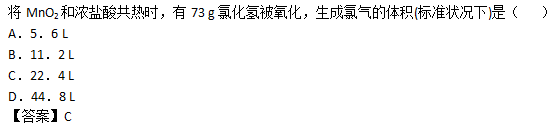 将 $MnO_2$ 和浓盐酸共热时，有 73 g 氯化氢被氧化，生成氯气的体积(标准状况下)是（　　）
A．5．6 L
B．11．2 L
C．22．4 L
D．44．8 L
【答案】C